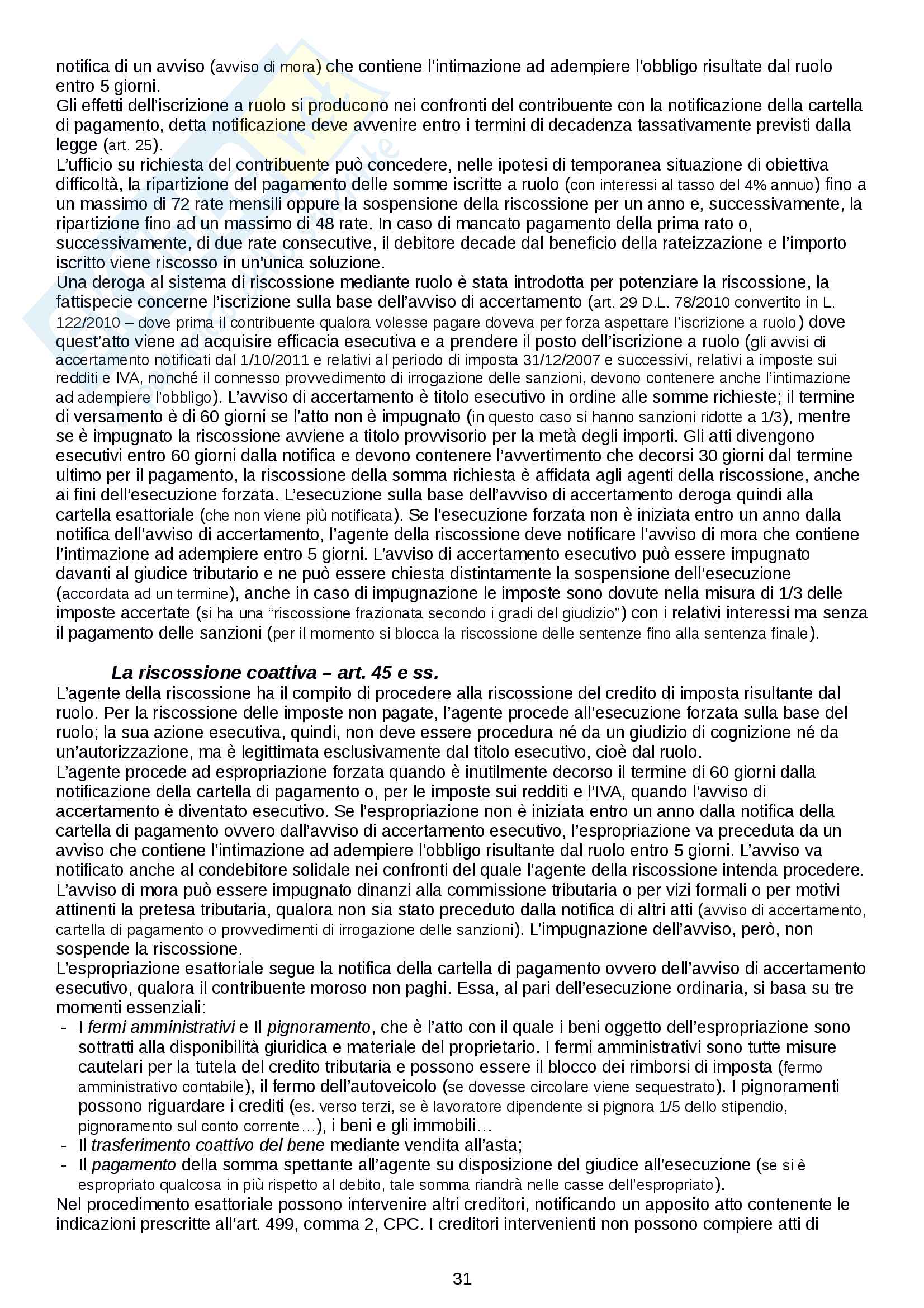 notifica di un avviso (avviso di mora) che contiene l'intimazione ad adempiere l'obbligo risultate dal ruolo entro 5 giorni.
Gli effetti dell'iscrizione a ruolo si producono nei confronti del contribuente con la notificazione della cartella di pagamento, detta notificazione deve avvenire entro i termini di decadenza tassativamente previsti dalla legge (art. 25).
L'ufficio su richiesta del contribuente può concedere, nelle ipotesi di temporanea situazione di obiettiva difficoltà, la ripartizione del pagamento delle somme iscritte a ruolo (con interessi al tasso del 4% annuo) fino a un massimo di 72 rate mensili oppure la sospensione della riscossione per un anno e, successivamente, la ripartizione fino ad un massimo di 48 rate. In caso di mancato pagamento della prima rato o, successivamente, di due rate consecutive, il debitore decade dal beneficio della rateizzazione e l'importo iscritto viene riscosso in un'unica soluzione.
Una deroga al sistema di riscossione mediante ruolo è stata introdotta per potenziare la riscossione, la fattispecie concerne l'iscrizione sulla base dell'avviso di accertamento (art. 29 D.L. 78/2010 convertito in L. 122/2010 – dove prima il contribuente qualora volesse pagare doveva per forza aspettare l'iscrizione a ruolo) dove quest'atto viene ad acquisire efficacia esecutiva e a prendere il posto dell'iscrizione a ruolo (gli avvisi di accertamento notificati dal 1/10/2011 e relativi al periodo di imposta 31/12/2007 e successivi, relativi a imposte sui redditi e IVA, nonché il connesso provvedimento di irrogazione delle sanzioni, devono contenere anche l'intimazione ad adempiere l'obbligo). L'avviso di accertamento è titolo esecutivo in ordine alle somme richieste; il termine di versamento è di 60 giorni se l'atto non è impugnato (in questo caso si hanno sanzioni ridotte a 1/3), mentre se è impugnato la riscossione avviene a titolo provvisorio per la metà degli importi. Gli atti divengono esecutivi entro 60 giorni dalla notifica e devono contenere l'avvertimento che decorsi 30 giorni dal termine ultimo per il pagamento, la riscossione della somma richiesta è affidata agli agenti della riscossione, anche ai fini dell'esecuzione forzata. L'esecuzione sulla base dell'avviso di accertamento deroga quindi alla cartella esattoriale (che non viene più notificata). Se l'esecuzione forzata non è iniziata entro un anno dalla notifica dell'avviso di accertamento, l'agente della riscossione deve notificare l'avviso di mora che contiene l'intimazione ad adempiere entro 5 giorni. L'avviso di accertamento esecutivo può essere impugnato davanti al giudice tributario e ne può essere chiesta distintamente la sospensione dell'esecuzione (accordata ad un termine), anche in caso di impugnazione le imposte sono dovute nella misura di 1/3 delle imposte accertate (si ha una "riscossione frazionata secondo i gradi del giudizio") con i relativi interessi ma senza il pagamento delle sanzioni (per il momento si blocca la riscossione delle sentenze fino alla sentenza finale).

La riscossione coattiva – art. 45 e ss.
L'agente della riscossione ha il compito di procedere alla riscossione del credito di imposta risultante dal ruolo. Per la riscossione delle imposte non pagate, l'agente procede all'esecuzione forzata sulla base del ruolo; la sua azione esecutiva, quindi, non deve essere procedura né da un giudizio di cognizione né da un'autorizzazione, ma è legittimata esclusivamente dal titolo esecutivo, cioè dal ruolo.
L'agente procede ad espropriazione forzata quando è inutilmente decorso il termine di 60 giorni dalla notificazione della cartella di pagamento o, per le imposte sui redditi e l'IVA, quando l'avviso di accertamento è diventato esecutivo. Se l'espropriazione non è iniziata entro un anno dalla notifica della cartella di pagamento ovvero dall'avviso di accertamento esecutivo, l'espropriazione va preceduta da un avviso che contiene l'intimazione ad adempiere l'obbligo risultante dal ruolo entro 5 giorni. L'avviso va notificato anche al condebitore solidale nei confronti del quale l'agente della riscossione intenda procedere.
L'avviso di mora può essere impugnato dinanzi alla commissione tributaria o per vizi formali o per motivi attinenti la pretesa tributaria, qualora non sia stato preceduto dalla notifica di altri atti (avviso di accertamento, cartella di pagamento o provvedimenti di irrogazione delle sanzioni). L'impugnazione dell'avviso, però, non sospende la riscossione.
L'espropriazione esattoriale segue la notifica della cartella di pagamento ovvero dell'avviso di accertamento esecutivo, qualora il contribuente moroso non paghi. Essa, al pari dell'esecuzione ordinaria, si basa su tre momenti essenziali:
- I fermi amministrativi e Il pignoramento, che è l'atto con il quale i beni oggetto dell'espropriazione sono sottratti alla disponibilità giuridica e materiale del proprietario. I fermi amministrativi sono tutte misure cautelari per la tutela del credito tributaria e possono essere il blocco dei rimborsi di imposta (fermo amministrativo contabile), il fermo dell'autoveicolo (se dovesse circolare viene sequestrato). I pignoramenti possono riguardare i crediti (es. verso terzi, se è lavoratore dipendente si pignora 1/5 dello stipendio, pignoramento sul conto corrente…), i beni e gli immobili…
- Il trasferimento coattivo del bene mediante vendita all'asta;
- Il pagamento della somma spettante all'agente su disposizione del giudice all'esecuzione (se si è espropriato qualcosa in più rispetto al debito, tale somma riandrà nelle casse dell'espropriato).
Nel procedimento esattoriale possono intervenire altri creditori, notificando un apposito atto contenente le indicazioni prescritte all'art. 499, comma 2, CPC. I creditori intervenienti non possono compiere atti di

31